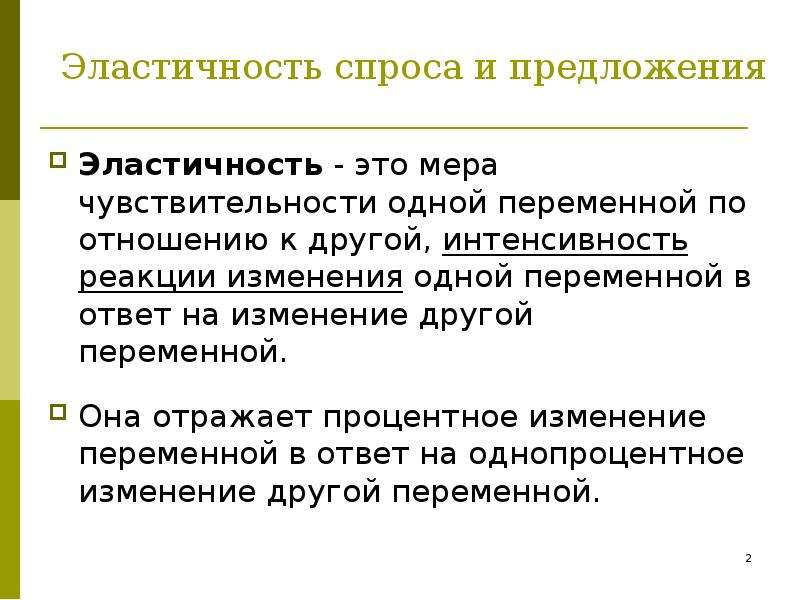 Эластичность спроса и предложения

Эластичность - это мера чувствительности одной переменной по отношению к другой, интенсивность реакции изменения одной переменной в ответ на изменение другой переменной.

Она отражает процентное изменение переменной в ответ на однопроцентное изменение другой переменной.

2